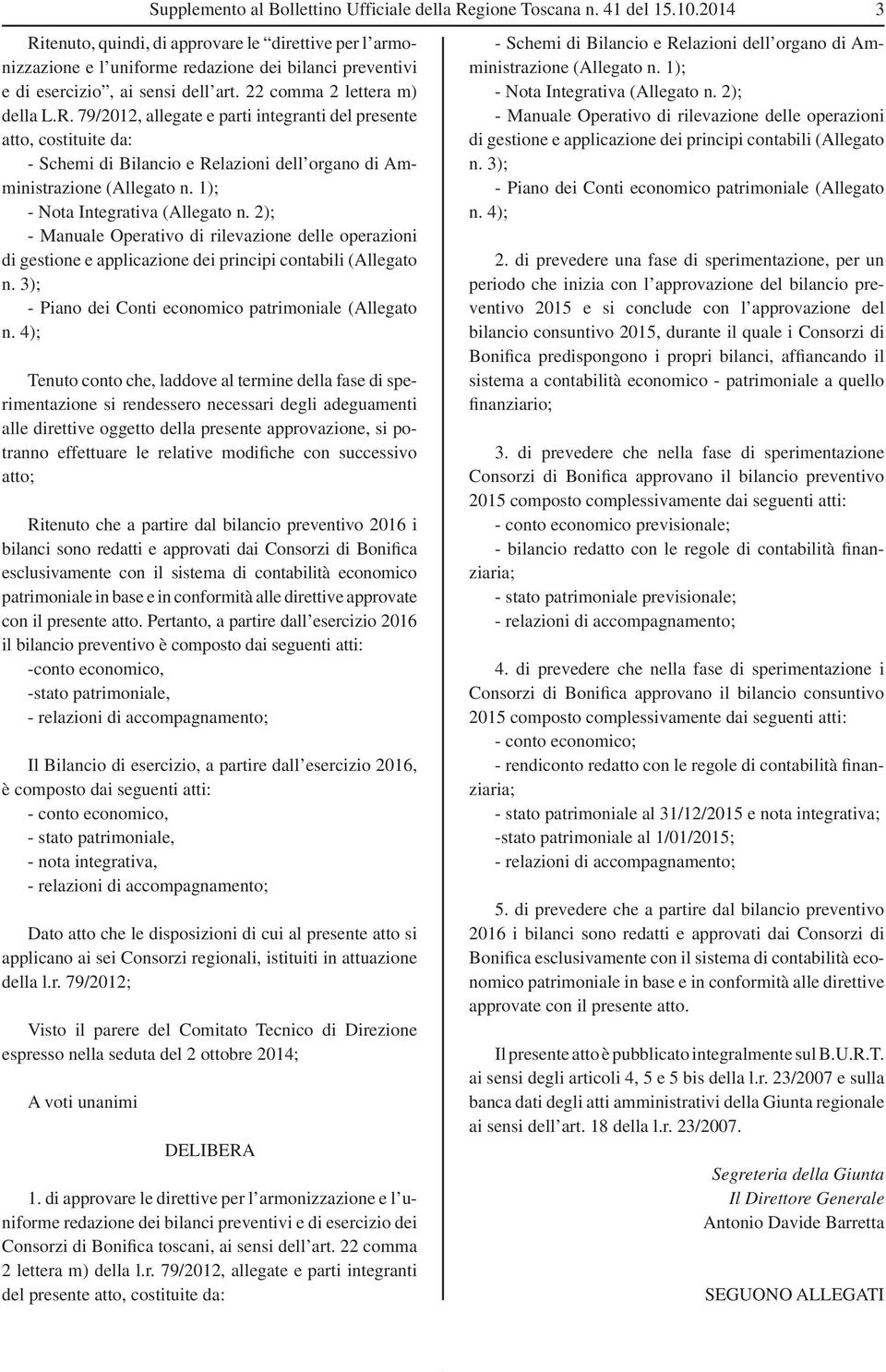 Supplemento al Bollettino Ufficiale della Regione Toscana n. 41 del 15.10.2014 3

Ritenuto, quindi, di approvare le “direttive per l’armonizzazione e l’uniforme redazione dei bilanci preventivi e di esercizio”, ai sensi dell’art. 22 comma 2 lettera m) della L.R. 79/2012, allegate e parti integranti del presente atto, costituite da:
- Schemi di Bilancio e Relazioni dell’organo di Amministrazione (Allegato n. 1);
- Nota Integrativa (Allegato n. 2);
- Manuale Operativo di rilevazione delle operazioni di gestione e applicazione dei principi contabili (Allegato n. 3);
- Piano dei Conti economico patrimoniale (Allegato n. 4);

Tenuto conto che, laddove al termine della fase di sperimentazione si rendessero necessari degli adeguamenti alle direttive oggetto della presente approvazione, si potranno effettuare le relative modifiche con successivo atto;

Ritenuto che a partire dal bilancio preventivo 2016 i bilanci sono redatti e approvati dai Consorzi di Bonifica esclusivamente con il sistema di contabilità economico patrimoniale in base e in conformità alle direttive approvate con il presente atto. Pertanto, a partire dall’esercizio 2016 il bilancio preventivo è composto dai seguenti atti:
-conto economico,
-stato patrimoniale,
- relazioni di accompagnamento;

Il Bilancio di esercizio, a partire dall’esercizio 2016, è composto dai seguenti atti:
- conto economico,
- stato patrimoniale,
- nota integrativa,
- relazioni di accompagnamento;

Dato atto che le disposizioni di cui al presente atto si applicano ai sei Consorzi regionali, istituiti in attuazione della l.r. 79/2012;

Visto il parere del Comitato Tecnico di Direzione espresso nella seduta del 2 ottobre 2014;

A voti unanimi

DELIBERA

1. di approvare le direttive per l’armonizzazione e l’uniforme redazione dei bilanci preventivi e di esercizio dei Consorzi di Bonifica toscani, ai sensi dell’art. 22 comma 2 lettera m) della l.r. 79/2012, allegate e parti integranti del presente atto, costituite da:

- Schemi di Bilancio e Relazioni dell’organo di Amministrazione (Allegato n. 1);
- Nota Integrativa (Allegato n. 2);
- Manuale Operativo di rilevazione delle operazioni di gestione e applicazione dei principi contabili (Allegato n. 3);
- Piano dei Conti economico patrimoniale (Allegato n. 4);

2. di prevedere una fase di sperimentazione, per un periodo che inizia con l’approvazione del bilancio preventivo 2015 e si conclude con l’approvazione del bilancio consuntivo 2015, durante il quale i Consorzi di Bonifica predispongono i propri bilanci, affiancando il sistema a contabilità economico - patrimoniale a quello finanziario;

3. di prevedere che nella fase di sperimentazione Consorzi di Bonifica approvano il bilancio preventivo 2015 composto complessivamente dai seguenti atti:
- conto economico previsionale;
- bilancio redatto con le regole di contabilità finanziaria;
- stato patrimoniale previsionale;
- relazioni di accompagnamento;

4. di prevedere che nella fase di sperimentazione i Consorzi di Bonifica approvano il bilancio consuntivo 2015 composto complessivamente dai seguenti atti:
- conto economico;
- rendiconto redatto con le regole di contabilità finanziaria;
- stato patrimoniale al 31/12/2015 e nota integrativa;
-stato patrimoniale al 1/01/2015;
- relazioni di accompagnamento;

5. di prevedere che a partire dal bilancio preventivo 2016 i bilanci sono redatti e approvati dai Consorzi di Bonifica esclusivamente con il sistema di contabilità economico patrimoniale in base e in conformità alle direttive approvate con il presente atto.

Il presente atto è pubblicato integralmente sul B.U.R.T. ai sensi degli articoli 4, 5 e 5 bis della l.r. 23/2007 e sulla banca dati degli atti amministrativi della Giunta regionale ai sensi dell’art. 18 della l.r. 23/2007.

Segreteria della Giunta
Il Direttore Generale
Antonio Davide Barretta

SEGUONO ALLEGATI